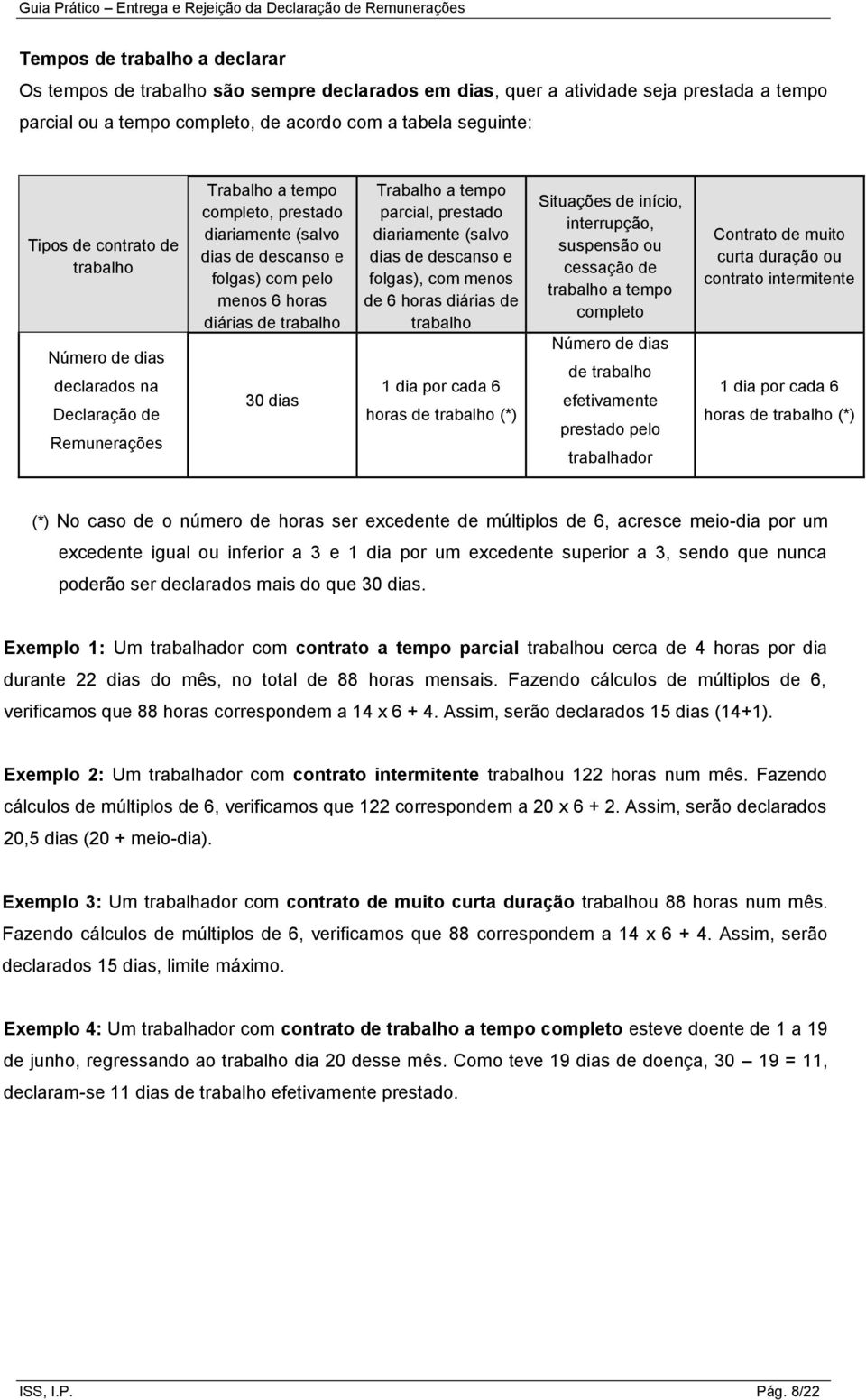 Guia Prático – Entrega e Rejeição da Declaração de Remunerações

Tempos de trabalho a declarar

Os tempos de trabalho são sempre declarados em dias, quer a atividade seja prestada a tempo parcial ou a tempo completo, de acordo com a tabela seguinte:

| Tipos de contrato de trabalho | Trabalho a tempo completo, prestado diariamente (salvo dias de descanso e folgas) com pelo menos 6 horas diárias de trabalho | Trabalho a tempo parcial, prestado diariamente (salvo dias de descanso e folgas), com menos de 6 horas diárias de trabalho | Situações de início, interrupção, suspensão ou cessação de trabalho a tempo completo | Contrato de muito curta duração ou contrato intermitente |
|---|---|---|---|---|
| Número de dias declarados na Declaração de Remunerações | 30 dias | 1 dia por cada 6 horas de trabalho (*) | Número de dias de trabalho efetivamente prestado pelo trabalhador | 1 dia por cada 6 horas de trabalho (*) |

(*) No caso de o número de horas ser excedente de múltiplos de 6, acresce meio-dia por um excedente igual ou inferior a 3 e 1 dia por um excedente superior a 3, sendo que nunca poderão ser declarados mais do que 30 dias.

Exemplo 1: Um trabalhador com contrato a tempo parcial trabalhou cerca de 4 horas por dia durante 22 dias do mês, no total de 88 horas mensais. Fazendo cálculos de múltiplos de 6, verificamos que 88 horas correspondem a 14 x 6 + 4. Assim, serão declarados 15 dias (14+1).

Exemplo 2: Um trabalhador com contrato intermitente trabalhou 122 horas num mês. Fazendo cálculos de múltiplos de 6, verificamos que 122 correspondem a 20 x 6 + 2. Assim, serão declarados 20,5 dias (20 + meio-dia).

Exemplo 3: Um trabalhador com contrato de muito curta duração trabalhou 88 horas num mês. Fazendo cálculos de múltiplos de 6, verificamos que 88 correspondem a 14 x 6 + 4. Assim, serão declarados 15 dias, limite máximo.

Exemplo 4: Um trabalhador com contrato de trabalho a tempo completo esteve doente de 1 a 19 de junho, regressando ao trabalho dia 20 desse mês. Como teve 19 dias de doença, 30 – 19 = 11, declaram-se 11 dias de trabalho efetivamente prestado.

ISS, I.P. Pág. 8/22